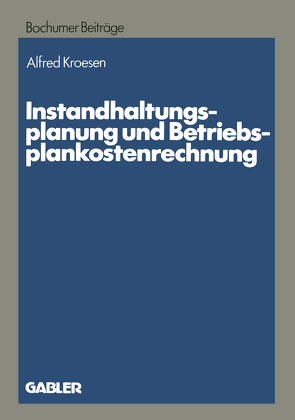 Bochumer Beiträge

Alfred Kroesen

Instandhaltungsplanung und Betriebsplankostenrechnung

GABLER